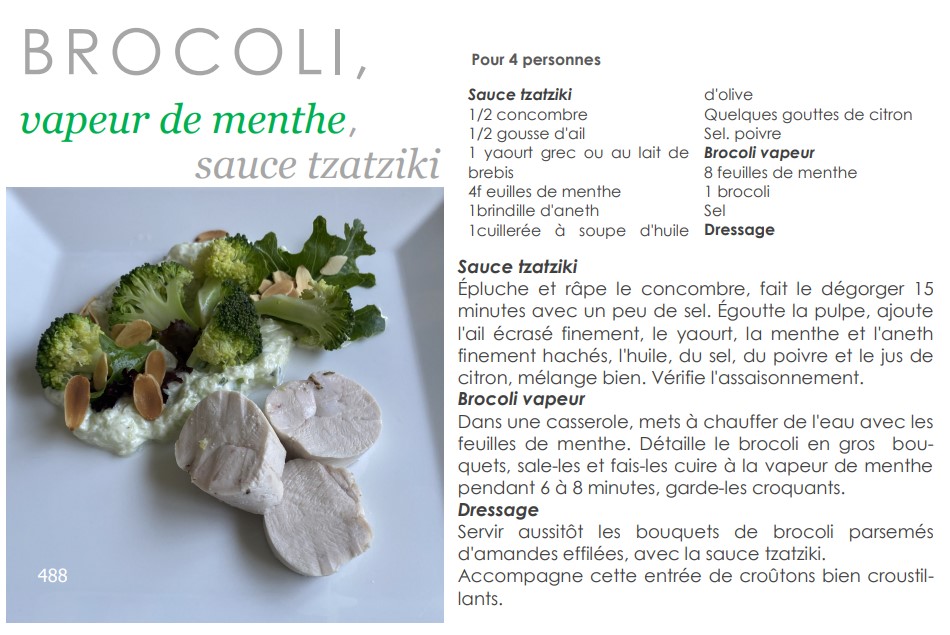 BROCOLI,
vapeur de menthe,
sauce tzatziki

488

Pour 4 personnes

Sauce tzatziki
1/2 concombre
1/2 gousse d'ail
1 yaourt grec ou au lait de brebis
4f euilles de menthe
1brindille d'aneth
1cuillerée à soupe d'huile d'olive
Quelques gouttes de citron
Sel. poivre
Brocoli vapeur
8 feuilles de menthe
1 brocoli
Sel
Dressage

Sauce tzatziki
Épluche et râpe le concombre, fait le dégorger 15 minutes avec un peu de sel. Égoutte la pulpe, ajoute l'ail écrasé finement, le yaourt, la menthe et l'aneth finement hachés, l'huile, du sel, du poivre et le jus de citron, mélange bien. Vérifie l'assaisonnement.
Brocoli vapeur
Dans une casserole, mets à chauffer de l'eau avec les feuilles de menthe. Détaille le brocoli en gros bouquets, sale-les et fais-les cuire à la vapeur de menthe pendant 6 à 8 minutes, garde-les croquants.
Dressage
Servir aussitôt les bouquets de brocoli parsemés d'amandes effilées, avec la sauce tzatziki.
Accompagne cette entrée de croûtons bien croustillants.